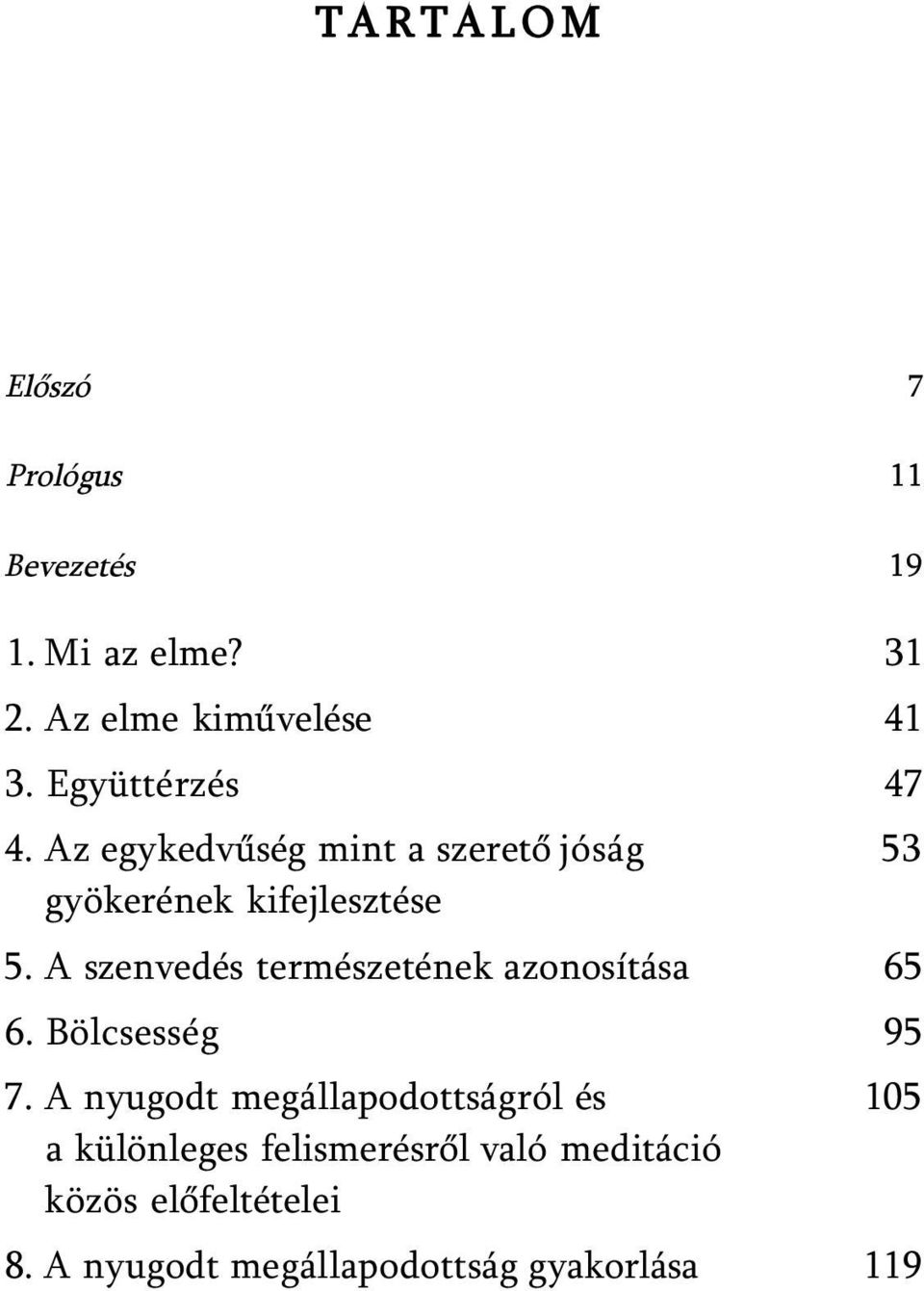 TARTALOM

Előszó 7

Prológus 11

Bevezetés 19

1. Mi az elme? 31

2. Az elme kiművelése 41

3. Együttérzés 47

4. Az egykedvűség mint a szerető jóság gyökerének kifejlesztése 53

5. A szenvedés természetének azonosítása 65

6. Bölcsesség 95

7. A nyugodt megállapodottságról és a különleges felismerésről való meditáció közös előfeltételei 105

8. A nyugodt megállapodottság gyakorlása 119